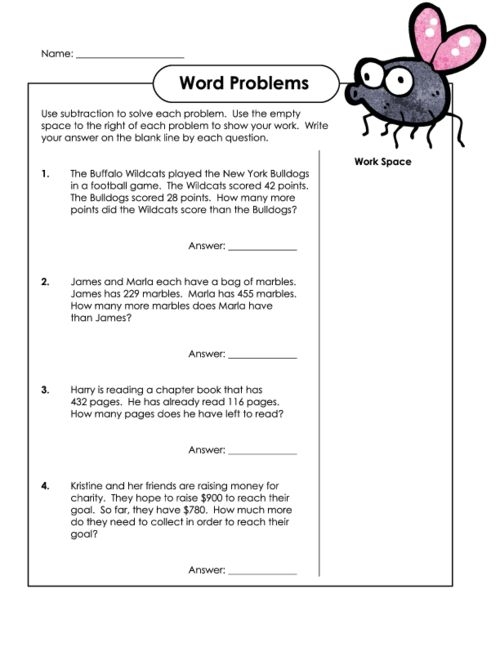 Name: ____________________

Word Problems

Use subtraction to solve each problem. Use the empty space to the right of each problem to show your work. Write your answer on the blank line by each question.

Work Space

1. The Buffalo Wildcats played the New York Bulldogs in a football game. The Wildcats scored 42 points. The Bulldogs scored 28 points. How many more points did the Wildcats score than the Bulldogs?

Answer: ____________

2. James and Marla each have a bag of marbles. James has 229 marbles. Marla has 455 marbles. How many more marbles does Marla have than James?

Answer: ____________

3. Harry is reading a chapter book that has 432 pages. He has already read 116 pages. How many pages does he have left to read?

Answer: ____________

4. Kristine and her friends are raising money for charity. They hope to raise \$900 to reach their goal. So far, they have \$780. How much more do they need to collect in order to reach their goal?

Answer: ____________